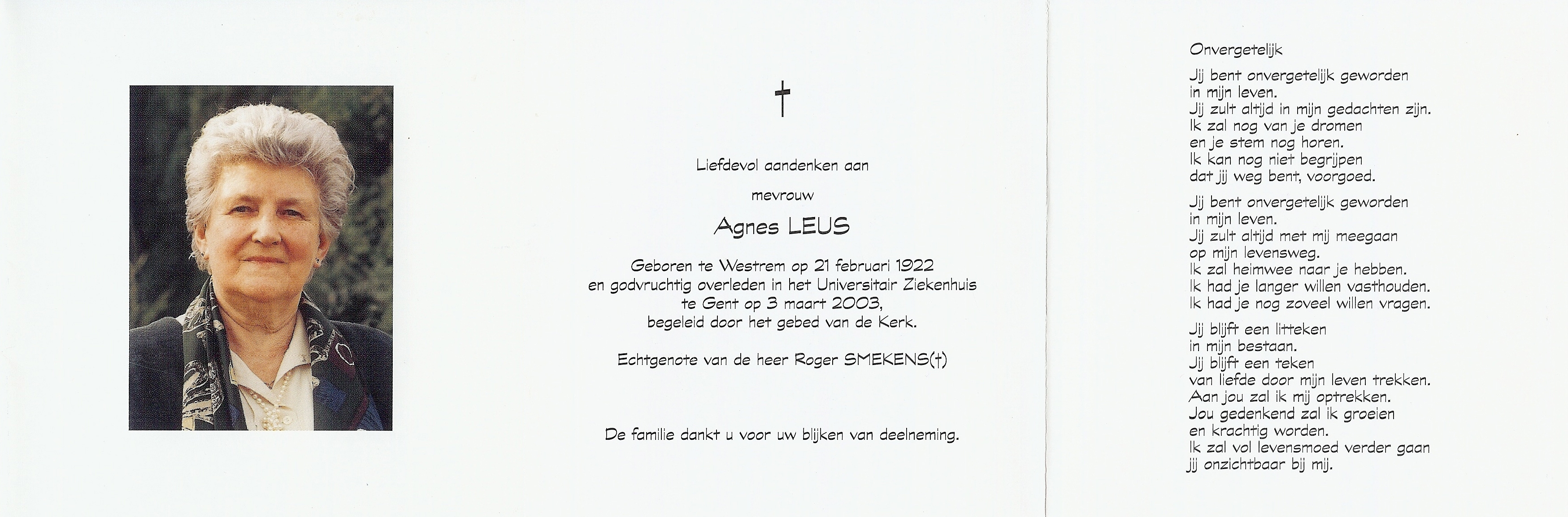 †

Liefdevol aandenken aan

mevrouw

Agnes LEUS

Geboren te Westrem op 21 februari 1922
en godvruchtig overleden in het Universitair Ziekenhuis
te Gent op 3 maart 2003,
begeleid door het gebed van de Kerk.

Echtgenote van de heer Roger SMEKENS(†)

De familie dankt u voor uw blijken van deelneming.

Onvergetelijk

Jij bent onvergetelijk geworden
in mijn leven.
Jij zult altijd in mijn gedachten zijn.
Ik zal nog van je dromen
en je stem nog horen.
Ik kan nog niet begrijpen
dat jij weg bent, voorgoed.

Jij bent onvergetelijk geworden
in mijn leven.
Jij zult altijd met mij meegaan
op mijn levensweg.
Ik zal heimwee naar je hebben.
Ik had je langer willen vasthouden.
Ik had je nog zoveel willen vragen.

Jij blijft een litteken
in mijn bestaan.
Jij blijft een teken
van liefde door mijn leven trekken.
Aan jou zal ik mij optrekken.
Jou gedenkend zal ik groeien
en krachtig worden.
Ik zal vol levensmoed verder gaan
jij onzichtbaar bij mij.